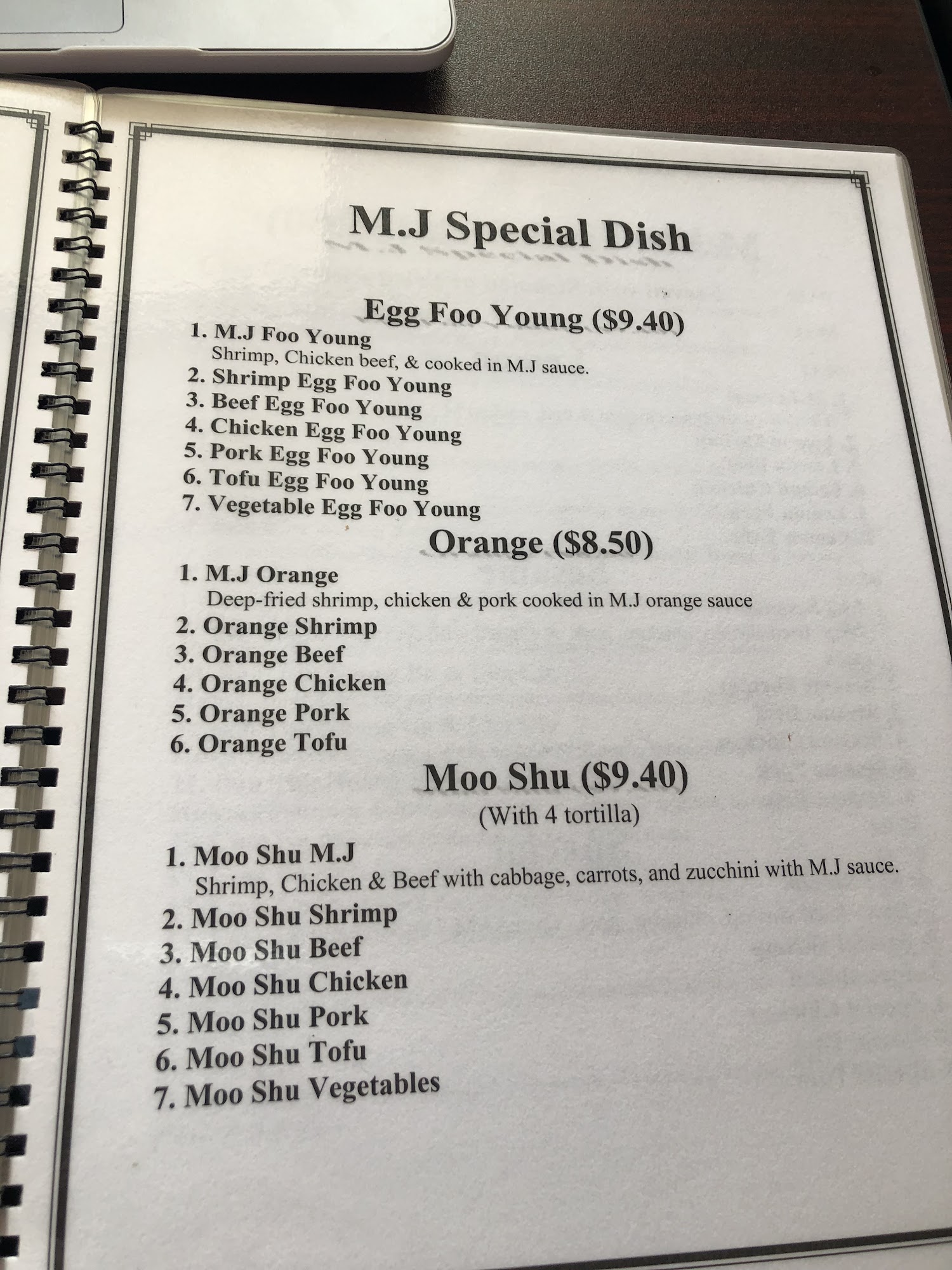 M.J Special Dish

Egg Foo Young ($9.40)

1. M.J Foo Young
Shrimp, Chicken beef, & cooked in M.J sauce.
2. Shrimp Egg Foo Young
3. Beef Egg Foo Young
4. Chicken Egg Foo Young
5. Pork Egg Foo Young
6. Tofu Egg Foo Young
7. Vegetable Egg Foo Young

Orange ($8.50)

1. M.J Orange
Deep-fried shrimp, chicken & pork cooked in M.J orange sauce
2. Orange Shrimp
3. Orange Beef
4. Orange Chicken
5. Orange Pork
6. Orange Tofu

Moo Shu ($9.40)
(With 4 tortilla)

1. Moo Shu M.J
Shrimp, Chicken & Beef with cabbage, carrots, and zucchini with M.J sauce.
2. Moo Shu Shrimp
3. Moo Shu Beef
4. Moo Shu Chicken
5. Moo Shu Pork
6. Moo Shu Tofu
7. Moo Shu Vegetables